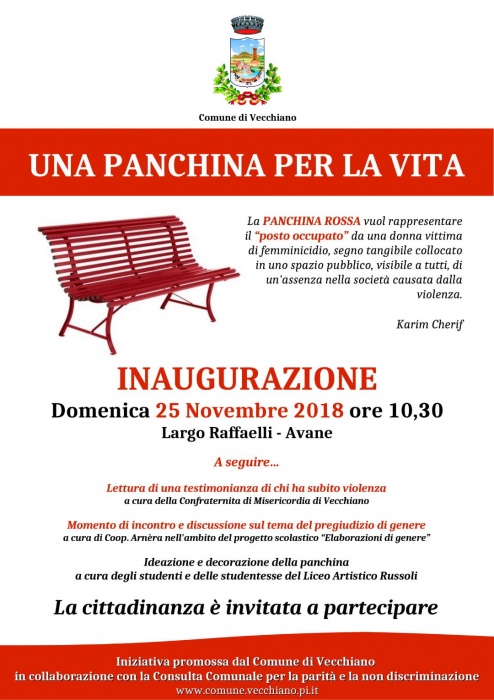 Comune di Vecchiano

UNA PANCHINA PER LA VITA

La PANCHINA ROSSA vuol rappresentare il "posto occupato" da una donna vittima di femminicidio, segno tangibile collocato in uno spazio pubblico, visibile a tutti, di un'assenza nella società causata dalla violenza.

Karim Cherif

INAUGURAZIONE

Domenica 25 Novembre 2018 ore 10,30

Largo Raffaelli - Avane

A seguire...

Lettura di una testimonianza di chi ha subito violenza
a cura della Confraternita di Misericordia di Vecchiano

Momento di incontro e discussione sul tema del pregiudizio di genere
a cura di Coop. Arnèra nell'ambito del progetto scolastico "Elaborazioni di genere"

Ideazione e decorazione della panchina
a cura degli studenti e delle studentesse del Liceo Artistico Russoli

La cittadinanza è invitata a partecipare

Iniziativa promossa dal Comune di Vecchiano
in collaborazione con la Consulta Comunale per la parità e la non discriminazione
www.comune.vecchiano.pi.it